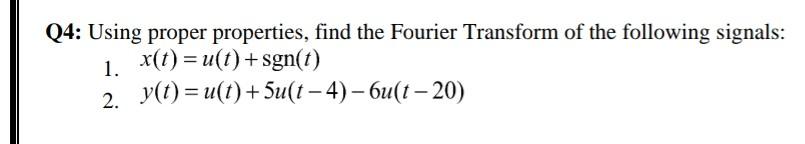 Q4: Using proper properties, find the Fourier Transform of the following signals:

1. $x(t) = u(t) + \text{sgn}(t)$
2. $y(t) = u(t) + 5u(t-4) - 6u(t-20)$